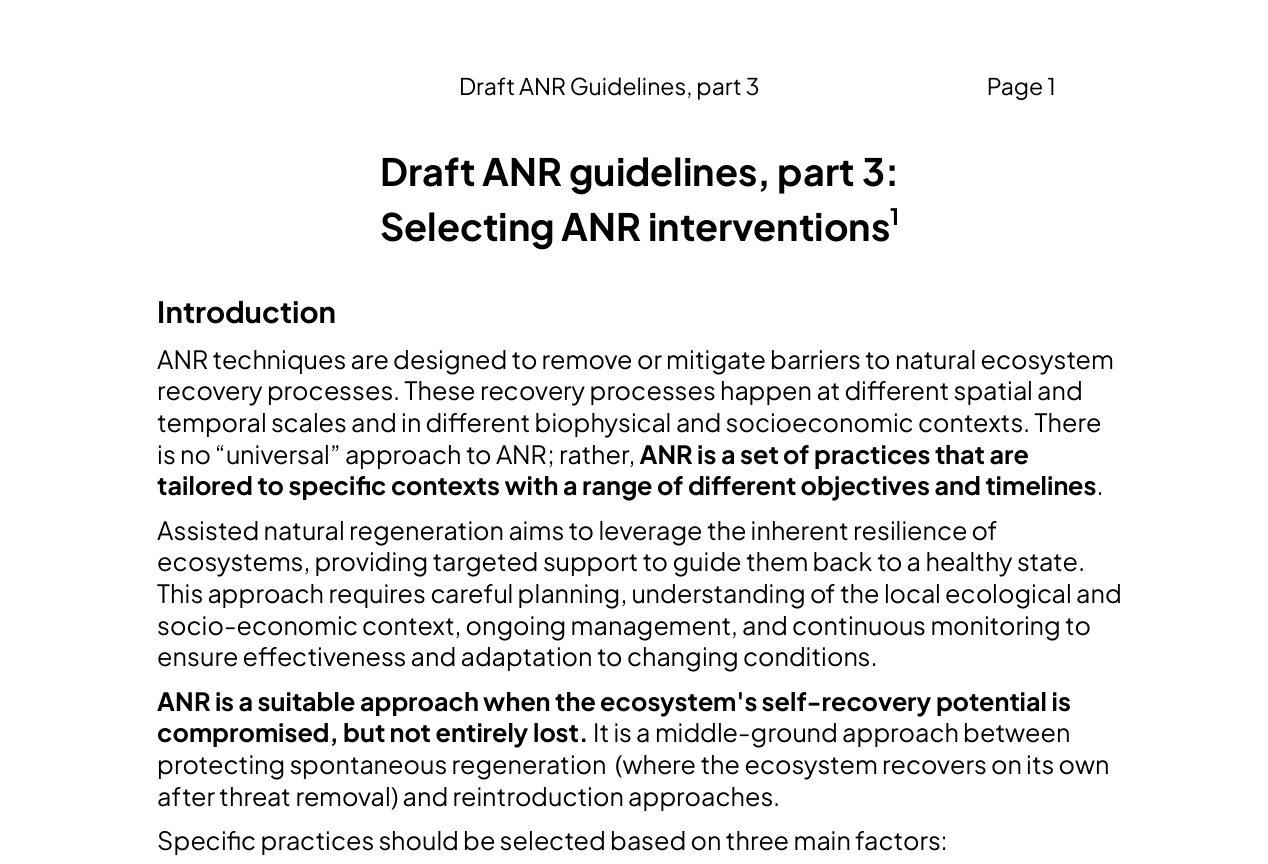 Draft ANR Guidelines, part 3 Page 1

Draft ANR guidelines, part 3:
Selecting ANR interventions$^{1}$

Introduction

ANR techniques are designed to remove or mitigate barriers to natural ecosystem recovery processes. These recovery processes happen at different spatial and temporal scales and in different biophysical and socioeconomic contexts. There is no "universal" approach to ANR; rather, ANR is a set of practices that are tailored to specific contexts with a range of different objectives and timelines.

Assisted natural regeneration aims to leverage the inherent resilience of ecosystems, providing targeted support to guide them back to a healthy state. This approach requires careful planning, understanding of the local ecological and socio-economic context, ongoing management, and continuous monitoring to ensure effectiveness and adaptation to changing conditions.

ANR is a suitable approach when the ecosystem's self-recovery potential is compromised, but not entirely lost. It is a middle-ground approach between protecting spontaneous regeneration (where the ecosystem recovers on its own after threat removal) and reintroduction approaches.

Specific practices should be selected based on three main factors: